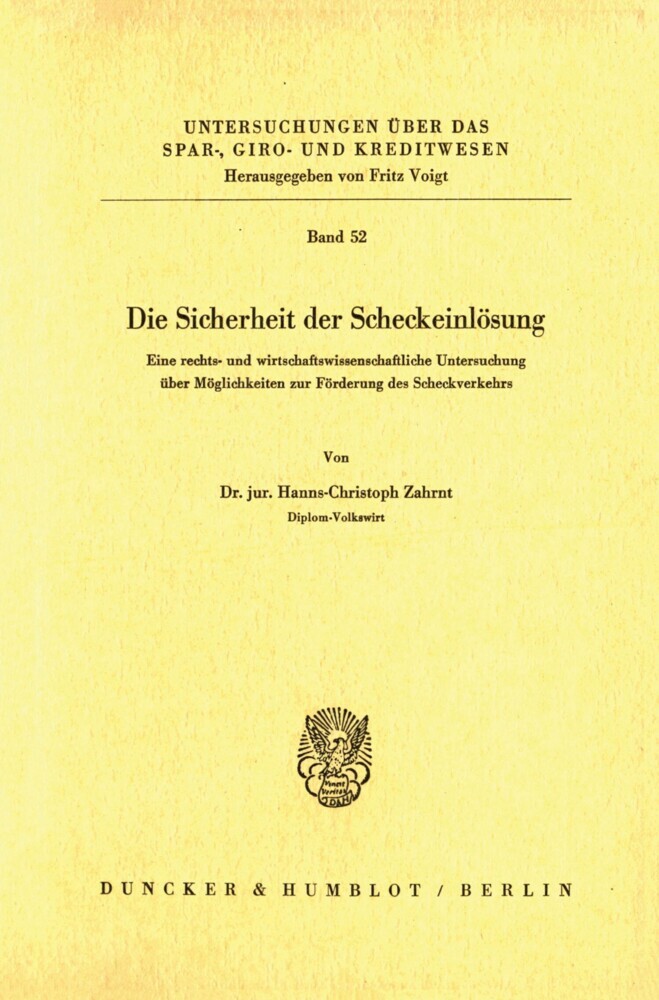 UNTERSUCHUNGEN ÜBER DAS SPAR-, GIRO- UND KREDITWESEN
Herausgegeben von Fritz Voigt

Band 52

Die Sicherheit der Scheckeinlösung

Eine rechts- und wirtschaftswissenschaftliche Untersuchung über Möglichkeiten zur Förderung des Scheckverkehrs

Von

Dr. jur. Hanns-Christoph Zahrnt
Diplom-Volkswirt

DUNCKER & HUMBLOT / BERLIN